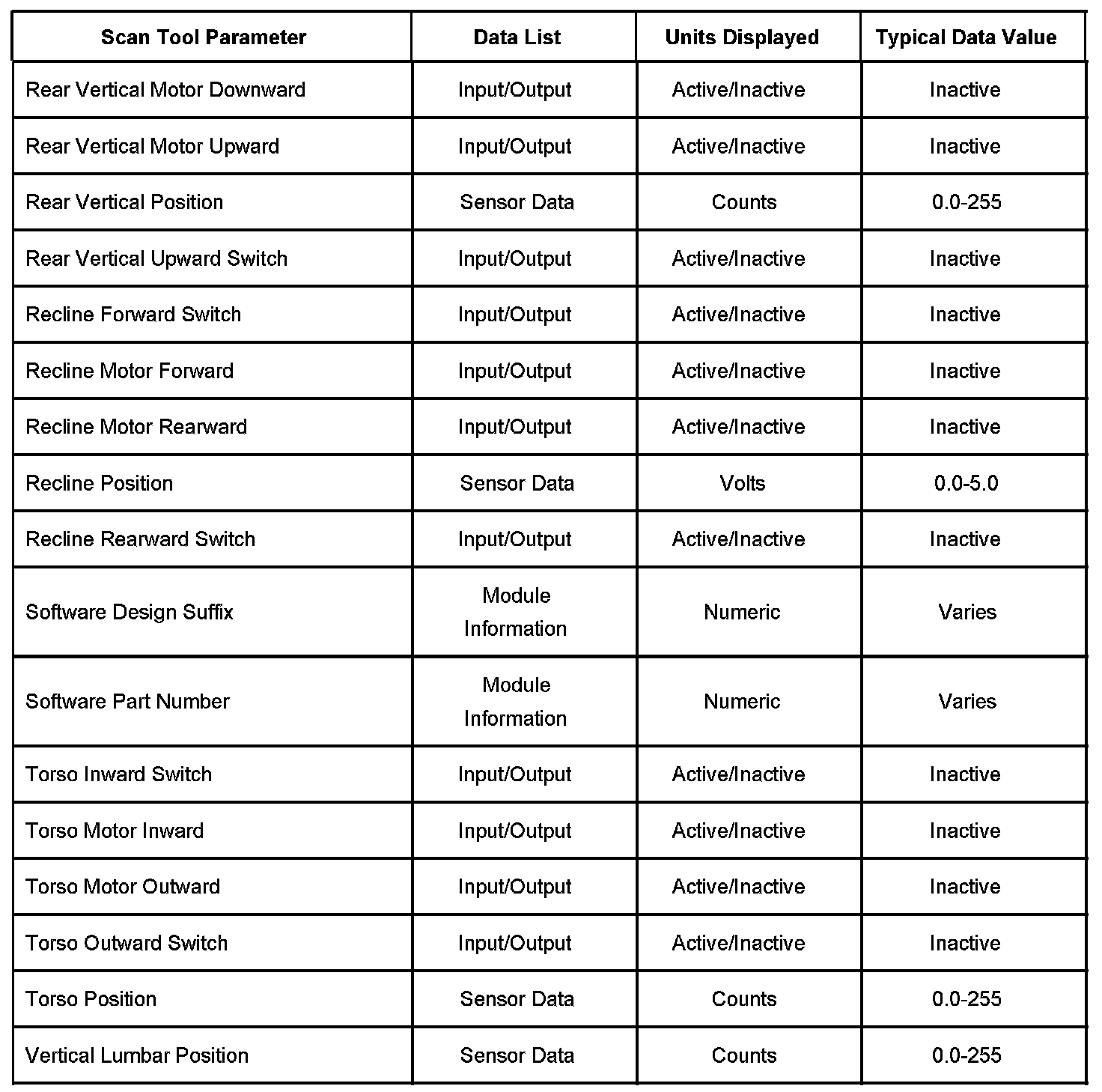 | Scan Tool Parameter | Data List | Units Displayed | Typical Data Value |
|---|---|---|---|
| Rear Vertical Motor Downward | Input/Output | Active/Inactive | Inactive |
| Rear Vertical Motor Upward | Input/Output | Active/Inactive | Inactive |
| Rear Vertical Position | Sensor Data | Counts | 0.0-255 |
| Rear Vertical Upward Switch | Input/Output | Active/Inactive | Inactive |
| Recline Forward Switch | Input/Output | Active/Inactive | Inactive |
| Recline Motor Forward | Input/Output | Active/Inactive | Inactive |
| Recline Motor Rearward | Input/Output | Active/Inactive | Inactive |
| Recline Position | Sensor Data | Volts | 0.0-5.0 |
| Recline Rearward Switch | Input/Output | Active/Inactive | Inactive |
| Software Design Suffix | Module Information | Numeric | Varies |
| Software Part Number | Module Information | Numeric | Varies |
| Torso Inward Switch | Input/Output | Active/Inactive | Inactive |
| Torso Motor Inward | Input/Output | Active/Inactive | Inactive |
| Torso Motor Outward | Input/Output | Active/Inactive | Inactive |
| Torso Outward Switch | Input/Output | Active/Inactive | Inactive |
| Torso Position | Sensor Data | Counts | 0.0-255 |
| Vertical Lumbar Position | Sensor Data | Counts | 0.0-255 |